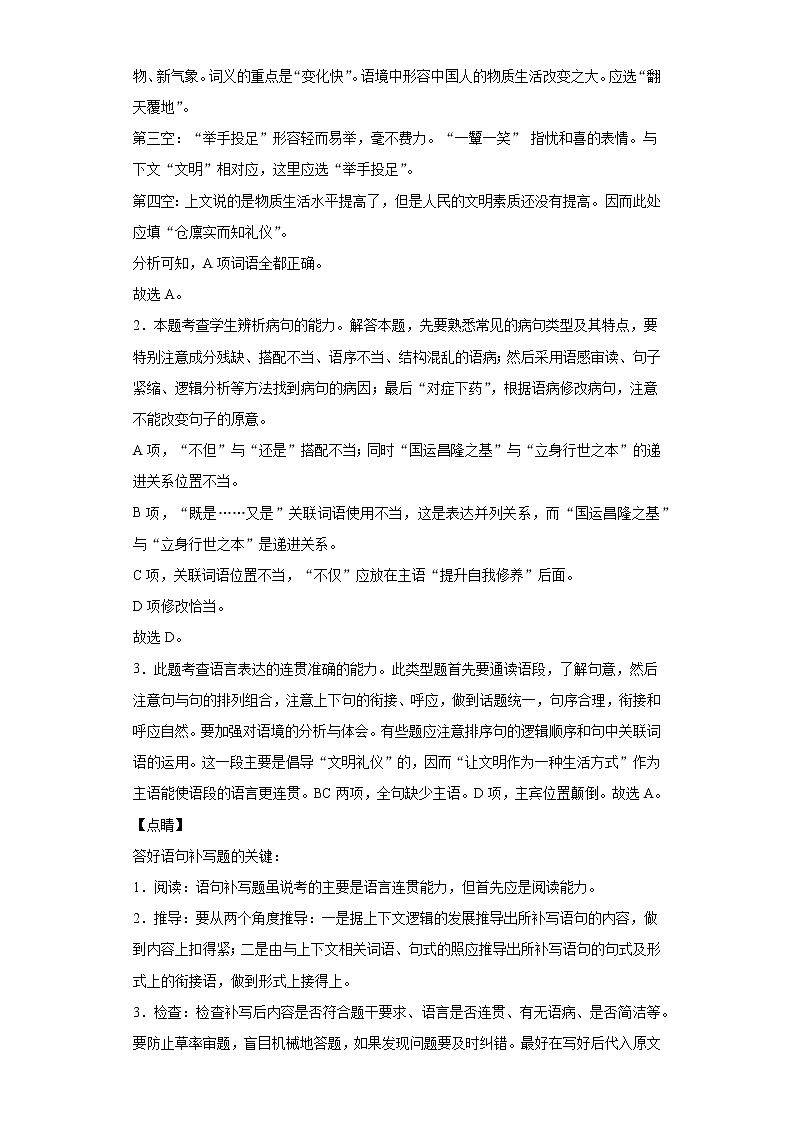 物、新气象。词义的重点是“变化快”。语境中形容中国人的物质生活改变之大。应选“翻天覆地”。

第三空：“举手投足”形容轻而易举，毫不费力。“一颦一笑” 指忧和喜的表情。与下文“文明”相对应，这里应选“举手投足”。

第四空：上文说的是物质生活水平提高了，但是人民的文明素质还没有提高。因而此处应填“仓廪实而知礼仪”。

分析可知，A 项词语全都正确。

故选 A。

2．本题考查学生辨析病句的能力。解答本题，先要熟悉常见的病句类型及其特点，要特别注意成分残缺、搭配不当、语序不当、结构混乱的语病；然后采用语感审读、句子紧缩、逻辑分析等方法找到病句的病因；最后“对症下药”，根据语病修改病句，注意不能改变句子的原意。

A 项，“不但”与“还是”搭配不当；同时“国运昌隆之基”与“立身行世之本”的递进关系位置不当。

B 项，“既是……又是”关联词语使用不当，这是表达并列关系，而“国运昌隆之基”与“立身行世之本”是递进关系。

C 项，关联词语位置不当，“不仅”应放在主语“提升自我修养”后面。

D 项修改恰当。

故选 D。

3．此题考查语言表达的连贯准确的能力。此类型题首先要通读语段，了解句意，然后注意句与句的排列组合，注意上下句的衔接、呼应，做到话题统一，句序合理，衔接和呼应自然。要加强对语境的分析与体会。有些题应注意排序句的逻辑顺序和句中关联词语的运用。这一段主要是倡导“文明礼仪”的，因而“让文明作为一种生活方式”作为主语能使语段的语言更连贯。BC 两项，全句缺少主语。D 项，主宾位置颠倒。故选 A。

【点睛】

答好语句补写题的关键：

1．阅读：语句补写题虽说考的主要是语言连贯能力，但首先应是阅读能力。

2．推导：要从两个角度推导：一是据上下文逻辑的发展推导出所补写语句的内容，做到内容上扣得紧；二是由与上下文相关词语、句式的照应推导出所补写语句的句式及形式上的衔接语，做到形式上接得上。

3．检查：检查补写后内容是否符合题干要求、语言是否连贯、有无语病、是否简洁等。要防止草率审题，盲目机械地答题，如果发现问题要及时纠错。最好在写好后代入原文